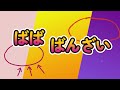 ばば

ばんざい